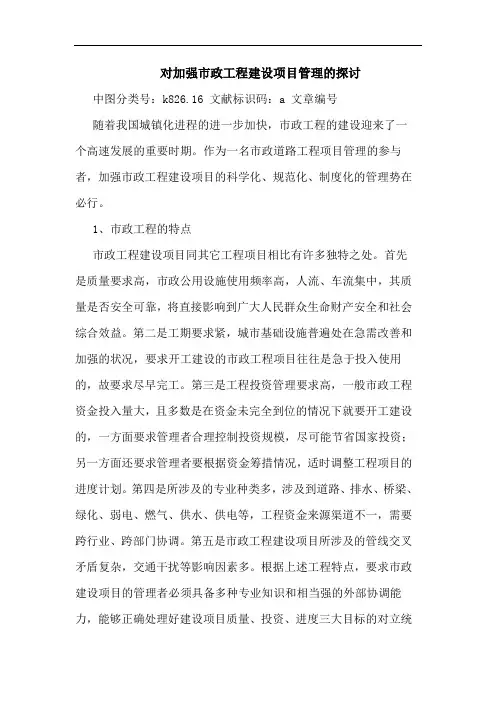 对加强市政工程建设项目管理的探讨

中图分类号：k826.16 文献标识码：a 文章编号

随着我国城镇化进程的进一步加快，市政工程的建设迎来了一个高速发展的重要时期。作为一名市政道路工程项目管理的参与者，加强市政工程建设项目的科学化、规范化、制度化的管理势在必行。

1、市政工程的特点

市政工程建设项目同其它工程项目相比有许多独特之处。首先是质量要求高，市政公用设施使用频率高，人流、车流集中，其质量是否安全可靠，将直接影响到广大人民群众生命财产安全和社会综合效益。第二是工期要求紧，城市基础设施普遍处在急需改善和加强的状况，要求开工建设的市政工程项目往往是急于投入使用的，故要求尽早完工。第三是工程投资管理要求高，一般市政工程资金投入量大，且多数是在资金未完全到位的情况下就要开工建设的，一方面要求管理者合理控制投资规模，尽可能节省国家投资；另一方面还要求管理者要根据资金筹措情况，适时调整工程项目的进度计划。第四是所涉及的专业种类多，涉及到道路、排水、桥梁、绿化、弱电、燃气、供水、供电等，工程资金来源渠道不一，需要跨行业、跨部门协调。第五是市政工程建设项目所涉及的管线交叉矛盾复杂，交通干扰等影响因素多。根据上述工程特点，要求市政建设项目的管理者必须具备多种专业知识和相当强的外部协调能力，能够正确处理好建设项目质量、投资、进度三大目标的对立统